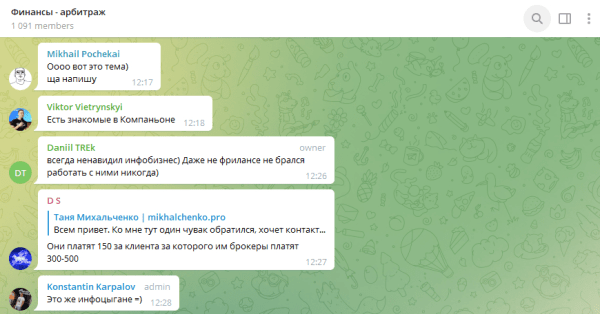 Финансы - арбитраж
1 091 members

Mikhail Pochekai
Оооо вот это тема)
ща напишу
12:17

Viktor Vietrynskyi
Есть знакомые в Компаньоне
12:18

DT
Daniil TREk
owner
всегда ненавидил инфобизнес) Даже не фрилансе не брался работать с ними никогда)
12:26

D S
Таня Михальченко | mikhalchenko.pro
Всем привет. Ко мне тут один чувак обратился, хочет контакт...
Они платят 150 за клиента за которого им брокеры платят 300-500
12:27

Konstantin Karpalov
admin
Это же инфоцыгане =)
12:28